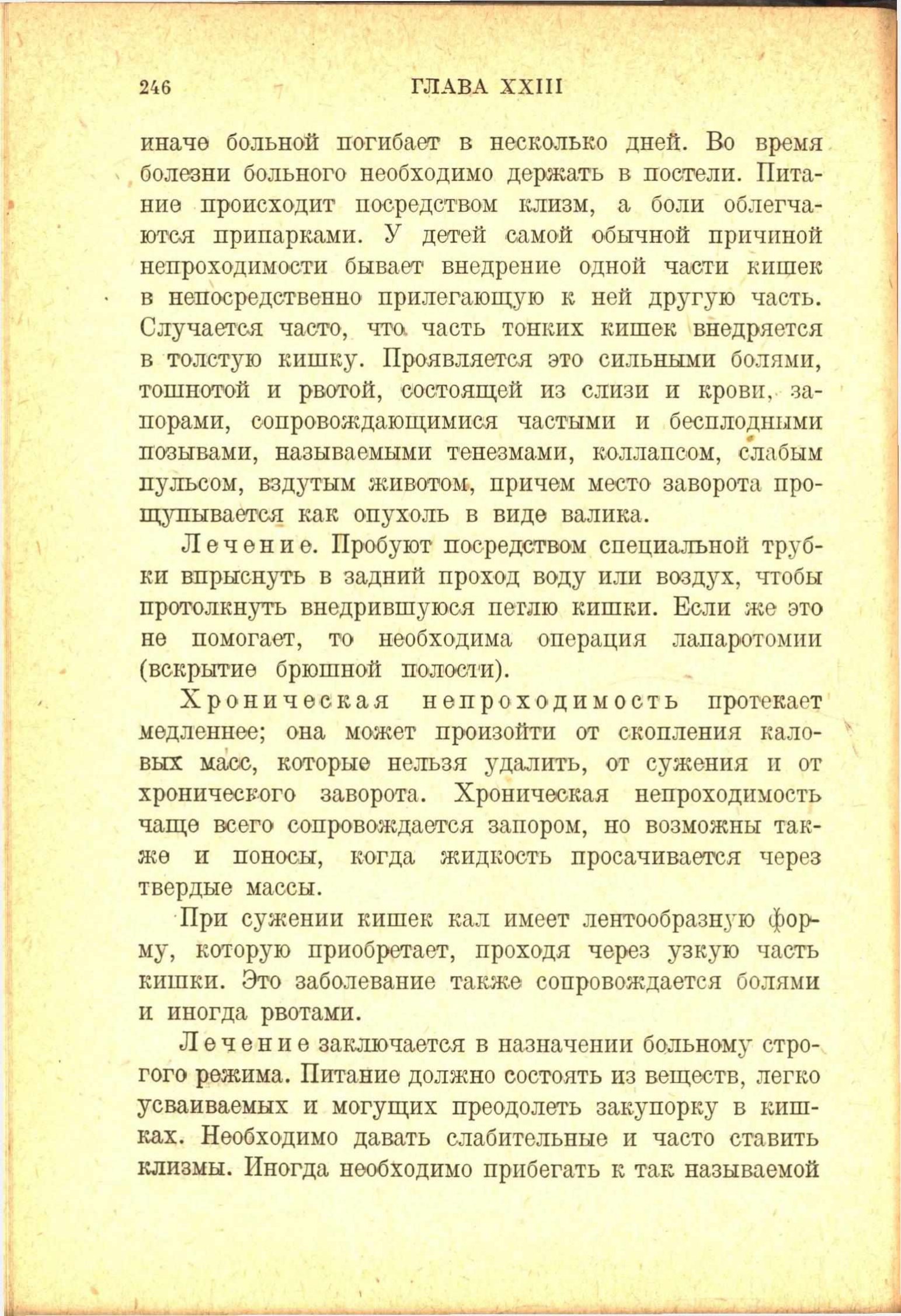 246 ГЛАВА XXIII

иначе больной погибает в несколько дней. Во время болезни больного необходимо держать в постели. Питание происходит посредством клизм, а боли облегчаются припарками. У детей самой обычной причиной непроходимости бывает внедрение одной части кишек в непосредственно прилегающую к ней другую часть. Случается часто, что часть тонких кишек внедряется в толстую кишку. Проявляется это сильными болями, тошнотой и рвотой, состоящей из слизи и крови, запорами, сопровождающимися частыми и бесплодными позывами, называемыми тенезмами, коллапсом, слабым пульсом, вздутым животом, причем место заворота прощупывается как опухоль в виде валика.

Лечение. Пробуют посредством специальной трубки впрыснуть в задний проход воду или воздух, чтобы протолкнуть внедрившуюся петлю кишки. Если же это не помогает, то необходима операция лапаротомии (вскрытие брюшной полости).

Хроническая непроходимость протекает медленнее; она может произойти от скопления каловых масс, которые нельзя удалить, от сужения и от хронического заворота. Хроническая непроходимость чаще всего сопровождается запором, но возможны также и поносы, когда жидкость просачивается через твердые массы.

При сужении кишек кал имеет лентообразную форму, которую приобретает, проходя через узкую часть кишки. Это заболевание также сопровождается болями и иногда рвотами.

Лечение заключается в назначении больному строгого режима. Питание должно состоять из веществ, легко усваиваемых и могущих преодолеть закупорку в кишках. Необходимо давать слабительные и часто ставить клизмы. Иногда необходимо прибегать к так называемой